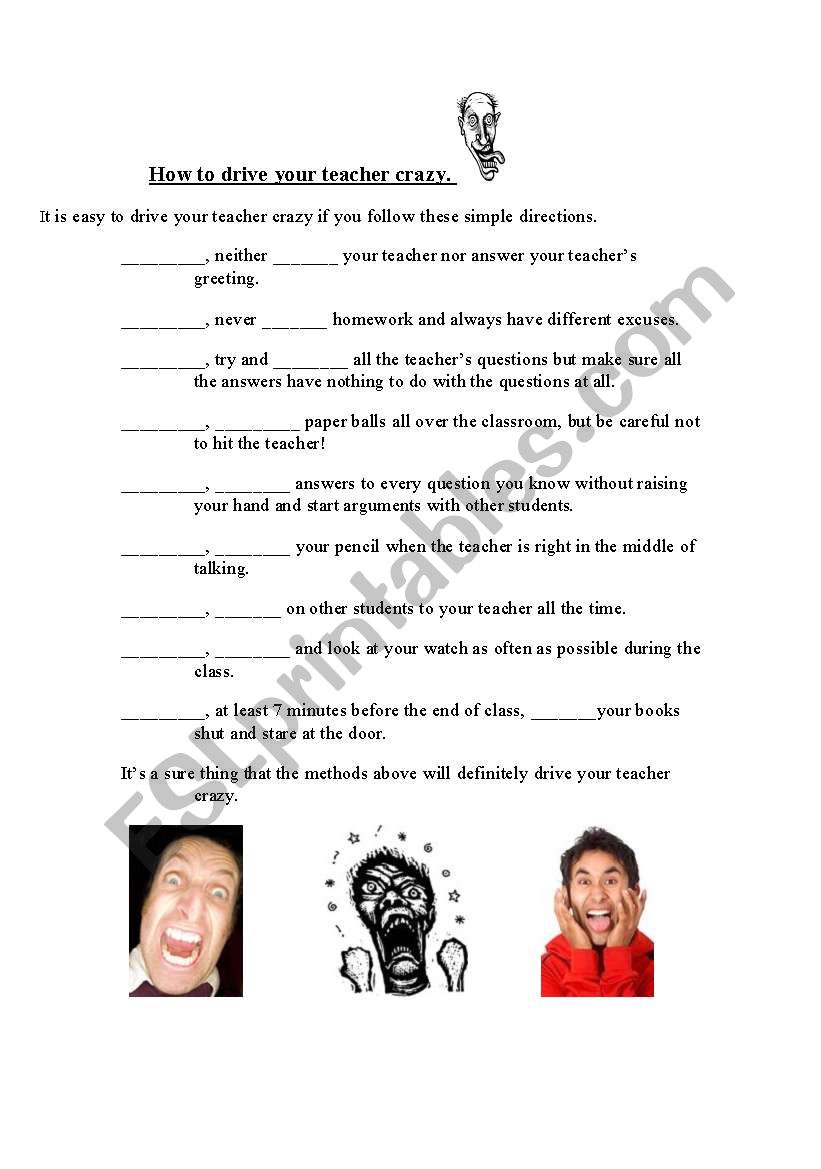 How to drive your teacher crazy.

It is easy to drive your teacher crazy if you follow these simple directions.

_________, neither _______ your teacher nor answer your teacher's greeting.

_________, never _______ homework and always have different excuses.

_________, try and ________ all the teacher's questions but make sure all the answers have nothing to do with the questions at all.

_________, _________ paper balls all over the classroom, but be careful not to hit the teacher!

_________, ________ answers to every question you know without raising your hand and start arguments with other students.

_________, ________ your pencil when the teacher is right in the middle of talking.

_________, _______ on other students to your teacher all the time.

_________, ________ and look at your watch as often as possible during the class.

_________, at least 7 minutes before the end of class, _______your books shut and stare at the door.

It's a sure thing that the methods above will definitely drive your teacher crazy.

ESLprintables.com